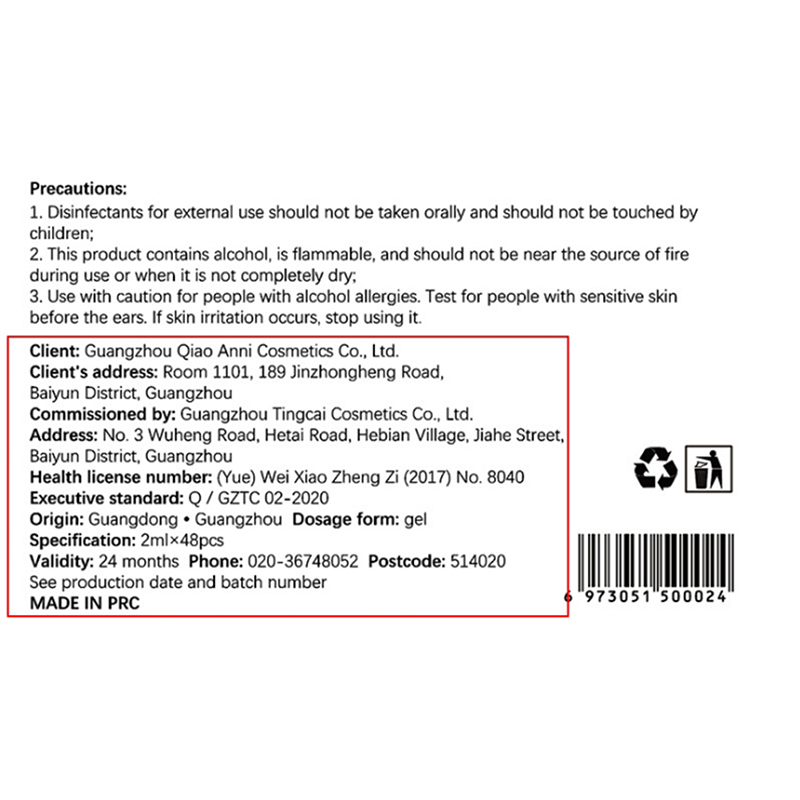 Precautions:

1. Disinfectants for external use should not be taken orally and should not be touched by children;

2. This product contains alcohol, is flammable, and should not be near the source of fire during use or when it is not completely dry;

3. Use with caution for people with alcohol allergies. Test for people with sensitive skin before the ears. If skin irritation occurs, stop using it.

Client: Guangzhou Qiao Anni Cosmetics Co., Ltd.
Client's address: Room 1101, 189 Jinzhongheng Road, Baiyun District, Guangzhou
Commissioned by: Guangzhou Tingcai Cosmetics Co., Ltd.
Address: No. 3 Wuheng Road, Hetai Road, Hebian Village, Jiahe Street, Baiyun District, Guangzhou
Health license number: (Yue) Wei Xiao Zheng Zi (2017) No. 8040
Executive standard: Q / GZTC 02-2020
Origin: Guangdong • Guangzhou Dosage form: gel
Specification: 2ml×48pcs
Validity: 24 months Phone: 020-36748052 Postcode: 514020
See production date and batch number
MADE IN PRC

6 973051 500024